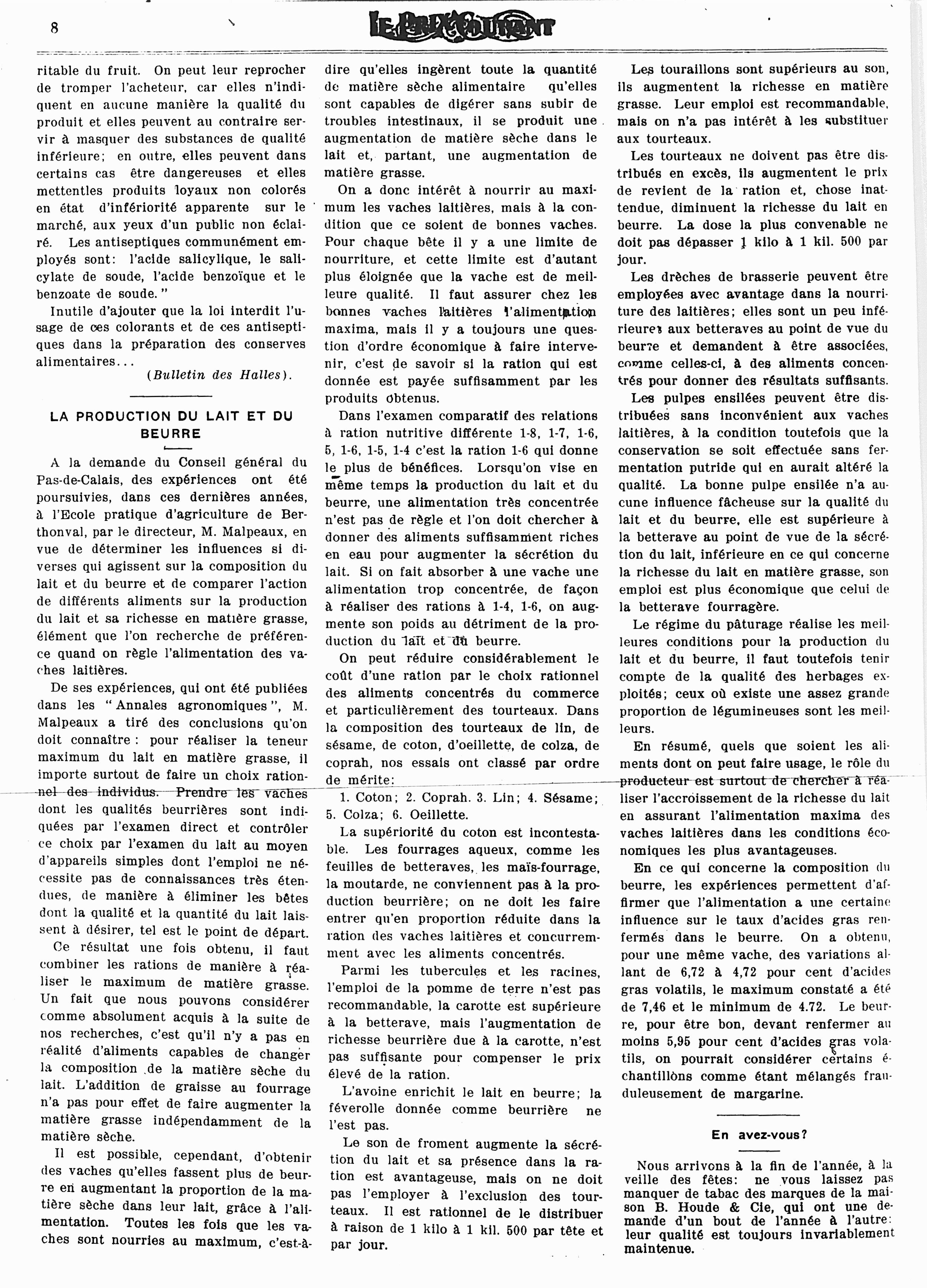 8

LE PRIX COURANT

ritable du fruit. On peut leur reprocher de tromper l'acheteur, car elles n'indiquent en aucune manière la qualité du produit et elles peuvent au contraire servir à masquer des substances de qualité inférieure; en outre, elles peuvent dans certains cas être dangereuses et elles mettentles produits loyaux non colorés en état d'infériorité apparente sur le marché, aux yeux d'un public non éclairé. Les antiseptiques communément employés sont: l'acide salicylique, le salicylate de soude, l'acide benzoïque et le benzoate de soude."

Inutile d'ajouter que la loi interdit l'usage de ces colorants et de ces antiseptiques dans la préparation des conserves alimentaires...

(Bulletin des Halles).

LA PRODUCTION DU LAIT ET DU BEURRE

A la demande du Conseil général du Pas-de-Calais, des expériences ont été poursuivies, dans ces dernières années, à l'Ecole pratique d'agriculture de Berthonval, par le directeur, M. Malpeaux, en vue de déterminer les influences si diverses qui agissent sur la composition du lait et du beurre et de comparer l'action de différents aliments sur la production du lait et sa richesse en matière grasse, élément que l'on recherche de préférence quand on règle l'alimentation des vaches laitières.

De ses expériences, qui ont été publiées dans les "Annales agronomiques", M. Malpeaux a tiré des conclusions qu'on doit connaître: pour réaliser la teneur maximum du lait en matière grasse, il importe surtout de faire un choix rationnel des individus. Prendre les vaches dont les qualités beurrières sont indiquées par l'examen direct et contrôler ce choix par l'examen du lait au moyen d'appareils simples dont l'emploi ne nécessite pas de connaissances très étendues, de manière à éliminer les bêtes dont la qualité et la quantité du lait laissent à désirer, tel est le point de départ.

Ce résultat une fois obtenu, il faut combiner les rations de manière à réaliser le maximum de matière grasse. Un fait que nous pouvons considérer comme absolument acquis à la suite de nos recherches, c'est qu'il n'y a pas en réalité d'aliments capables de changer la composition de la matière sèche du lait. L'addition de graisse au fourrage n'a pas pour effet de faire augmenter la matière grasse indépendamment de la matière sèche.

Il est possible, cependant, d'obtenir des vaches qu'elles fassent plus de beurre en augmentant la proportion de la matière sèche dans leur lait, grâce à l'alimentation. Toutes les fois que les vaches sont nourries au maximum, c'est-à-dire qu'elles ingèrent toute la quantité de matière sèche alimentaire qu'elles sont capables de digérer sans subir de troubles intestinaux, il se produit une augmentation de matière sèche dans le lait et, partant, une augmentation de matière grasse.

On a donc intérêt à nourrir au maximum les vaches laitières, mais à la condition que ce soient de bonnes vaches. Pour chaque bête il y a une limite de nourriture, et cette limite est d'autant plus éloignée que la vache est de meilleure qualité. Il faut assurer chez les bonnes vaches laitières l'alimentation maxima, mais il y a toujours une question d'ordre économique à faire intervenir, c'est de savoir si la ration qui est donnée est payée suffisamment par les produits obtenus.

Dans l'examen comparatif des relations à ration nutritive différente 1-8, 1-7, 1-6, 5, 1-6, 1-5, 1-4 c'est la ration 1-6 qui donne le plus de bénéfices. Lorsqu'on vise en même temps la production du lait et du beurre, une alimentation très concentrée n'est pas de règle et l'on doit chercher à donner des aliments suffisamment riches en eau pour augmenter la sécrétion du lait. Si on fait absorber à une vache une alimentation trop concentrée, de façon à réaliser des rations à 1-4, 1-6, on augmente son poids au détriment de la production du lait et du beurre.

On peut réduire considérablement le coût d'une ration par le choix rationnel des aliments concentrés du commerce et particulièrement des tourteaux. Dans la composition des tourteaux de lin, de sésame, de coton, d'oeillette, de colza, de coprah, nos essais ont classé par ordre de mérite:

1. Coton; 2. Coprah. 3. Lin; 4. Sésame; 5. Colza; 6. Oeillette.

La supériorité du coton est incontestable. Les fourrages aqueux, comme les feuilles de betteraves, les maïs-fourrage, la moutarde, ne conviennent pas à la production beurrière; on ne doit les faire entrer qu'en proportion réduite dans la ration des vaches laitières et concurremment avec les aliments concentrés.

Parmi les tubercules et les racines, l'emploi de la pomme de terre n'est pas recommandable, la carotte est supérieure à la betterave, mais l'augmentation de richesse beurrière due à la carotte, n'est pas suffisante pour compenser le prix élevé de la ration.

L'avoine enrichit le lait en beurre; la féverolle donnée comme beurrière ne l'est pas.

Le son de froment augmente la sécrétion du lait et sa présence dans la ration est avantageuse, mais on ne doit pas l'employer à l'exclusion des tourteaux. Il est rationnel de le distribuer à raison de 1 kilo à 1 kil. 500 par tête et par jour.

Les touraillons sont supérieurs au son, ils augmentent la richesse en matière grasse. Leur emploi est recommandable, mais on n'a pas intérêt à les substituer aux tourteaux.

Les tourteaux ne doivent pas être distribués en excès, ils augmentent le prix de revient de la ration et, chose inattendue, diminuent la richesse du lait en beurre. La dose la plus convenable ne doit pas dépasser 1 kilo à 1 kil. 500 par jour.

Les drèches de brasserie peuvent être employées avec avantage dans la nourriture des laitières; elles sont un peu inférieures aux betteraves au point de vue du beurre et demandent à être associées, comme celles-ci, à des aliments concentrés pour donner des résultats suffisants.

Les pulpes ensilées peuvent être distribuées sans inconvénient aux vaches laitières, à la condition toutefois que la conservation se soit effectuée sans fermentation putride qui en aurait altéré la qualité. La bonne pulpe ensilée n'a aucune influence fâcheuse sur la qualité du lait et du beurre, elle est supérieure à la betterave au point de vue de la sécrétion du lait, inférieure en ce qui concerne la richesse du lait en matière grasse, son emploi est plus économique que celui de la betterave fourragère.

Le régime du pâturage réalise les meilleures conditions pour la production du lait et du beurre, il faut toutefois tenir compte de la qualité des herbages exploités; ceux où existe une assez grande proportion de légumineuses sont les meilleurs.

En résumé, quels que soient les aliments dont on peut faire usage, le rôle du producteur est surtout de chercher à réaliser l'accroissement de la richesse du lait en assurant l'alimentation maxima des vaches laitières dans les conditions économiques les plus avantageuses.

En ce qui concerne la composition du beurre, les expériences permettent d'affirmer que l'alimentation a une certaine influence sur le taux d'acides gras renfermés dans le beurre. On a obtenu, pour une même vache, des variations allant de 6,72 à 4,72 pour cent d'acides gras volatils, le maximum constaté a été de 7,46 et le minimum de 4.72. Le beurre, pour être bon, devant renfermer au moins 5,95 pour cent d'acides gras volatils, on pourrait considérer certains échantillons comme étant mélangés frauduleusement de margarine.

En avez-vous?

Nous arrivons à la fin de l'année, à la veille des fêtes: ne vous laissez pas manquer de tabac des marques de la maison B. Houde & Cie, qui ont une demande d'un bout de l'année à l'autre: leur qualité est toujours invariablement maintenue.